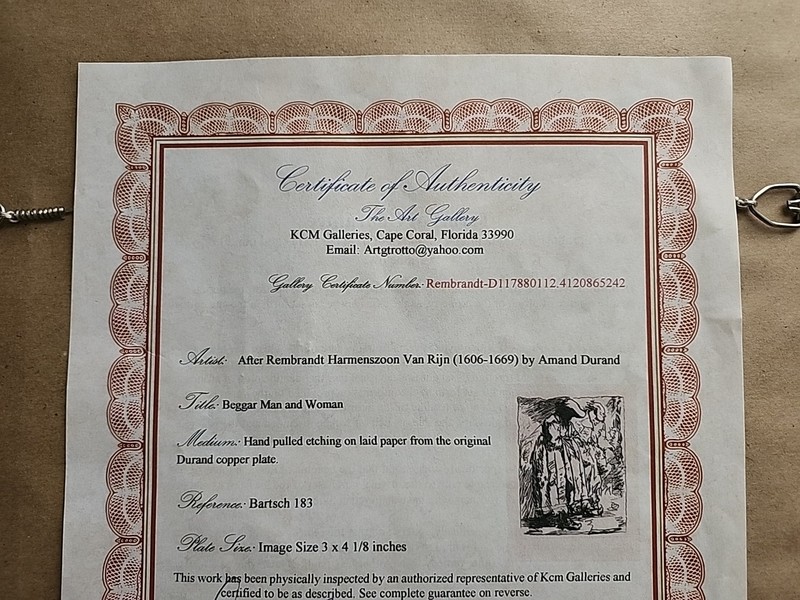 Certificate of Authenticity

The Art Gallery

KCM Galleries, Cape Coral, Florida 33990
Email: Artgtrotto@yahoo.com

Gallery Certificate Number: Rembrandt-D117880112.4120865242

Artist: After Rembrandt Harmenszoon Van Rijn (1606-1669) by Amand Durand

Title: Beggar Man and Woman

Medium: Hand pulled etching on laid paper from the original Durand copper plate.

Reference: Bartsch 183

Plate Size: Image Size 3 x 4 1/8 inches

This work has been physically inspected by an authorized representative of Kcm Galleries and certified to be as described. See complete guarantee on reverse.